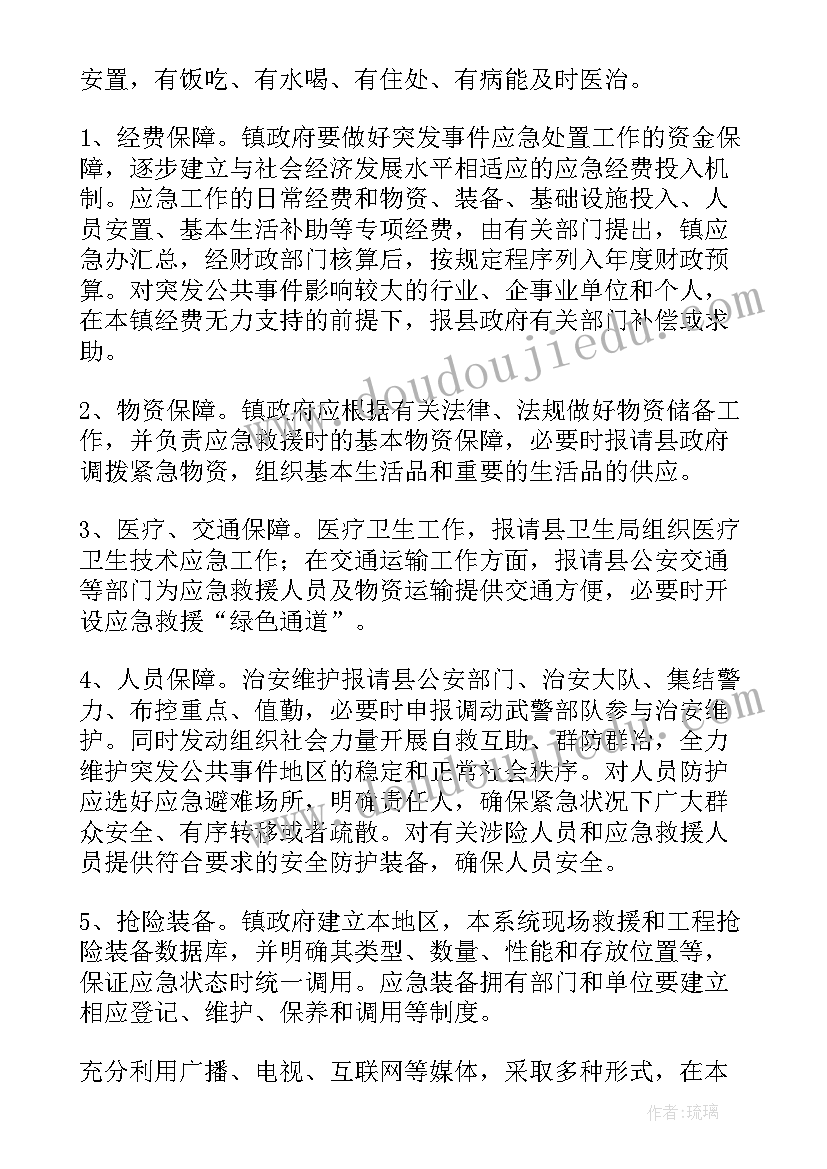 安置，有饭吃、有水喝、有住处、有病能及时医治。

1、经费保障。镇政府要做好突发事件应急处置工作的资金保障，逐步建立与社会经济发展水平相适应的应急经费投入机制。应急工作的日常经费和物资、装备、基础设施投入、人员安置、基本生活补助等专项经费，由有关部门提出，镇应急办汇总，经财政部门核算后，按规定程序列入年度财政预算。对突发公共事件影响较大的行业、企事业单位和个人，在本镇经费无力支持的前提下，报县政府有关部门补偿或求助。

2、物资保障。镇政府应根据有关法律、法规做好物资储备工作，并负责应急救援时的基本物资保障，必要时报请县政府调拨紧急物资，组织基本生活品和重要的生活品的供应。

3、医疗、交通保障。医疗卫生工作，报请县卫生局组织医疗卫生技术应急工作；在交通运输工作方面，报请县公安交通等部门为应急救援人员及物资运输提供交通方便，必要时开设应急救援“绿色通道”。

4、人员保障。治安维护报请县公安部门、治安大队、集结警力、布控重点、值勤，必要时申报调动武警部队参与治安维护。同时发动组织社会力量开展自救互助、群防群治，全力维护突发公共事件地区的稳定和正常社会秩序。对人员防护应选好应急避难场所，明确责任人，确保紧急状况下广大群众安全、有序转移或者疏散。对有关涉险人员和应急救援人员提供符合要求的安全防护装备，确保人员安全。

5、抢险装备。镇政府建立本地区，本系统现场救援和工程抢险装备数据库，并明确其类型、数量、性能和存放位置等，保证应急状态时统一调用。应急装备拥有部门和单位要建立相应登记、维护、保养和调用等制度。

充分利用广播、电视、互联网等媒体，采取多种形式，在本

www.doudoujiedu.com

作者：琉璃